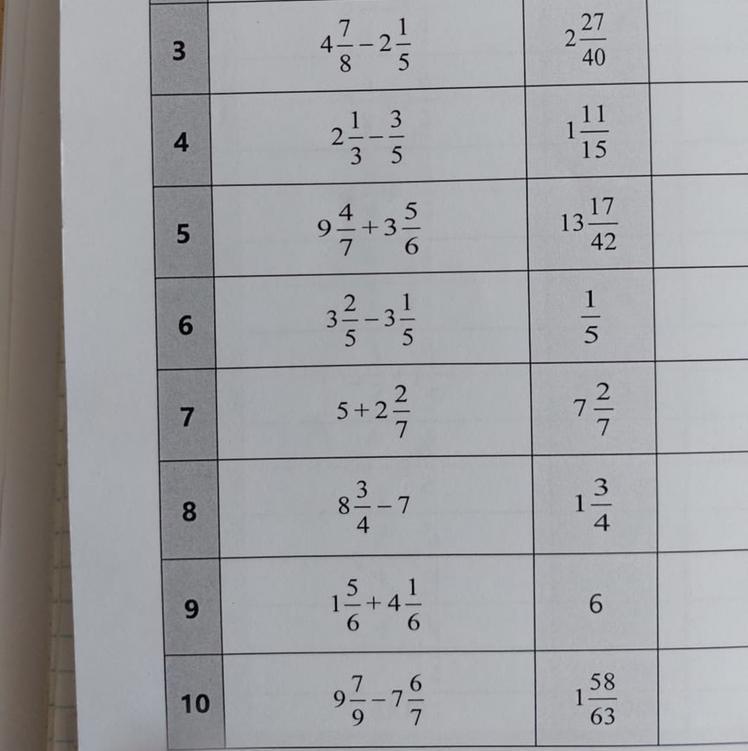 | 3 | $4\frac{7}{8}-2\frac{1}{5}$ | $2\frac{27}{40}$ | |
|---|---|---|---|
| 4 | $2\frac{1}{3}-\frac{3}{5}$ | $1\frac{11}{15}$ | |
| 5 | $9\frac{4}{7}+3\frac{5}{6}$ | $13\frac{17}{42}$ | |
| 6 | $3\frac{2}{5}-3\frac{1}{5}$ | $\frac{1}{5}$ | |
| 7 | $5+2\frac{2}{7}$ | $7\frac{2}{7}$ | |
| 8 | $8\frac{3}{4}-7$ | $1\frac{3}{4}$ | |
| 9 | $1\frac{5}{6}+4\frac{1}{6}$ | 6 | |
| 10 | $9\frac{7}{9}-7\frac{6}{7}$ | $1\frac{58}{63}$ | |